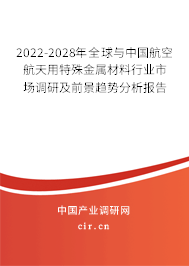 2022-2028年全球与中国航空航天用特殊金属材料行业市场调研及前景趋势分析报告

中国产业调研网

cir.cn